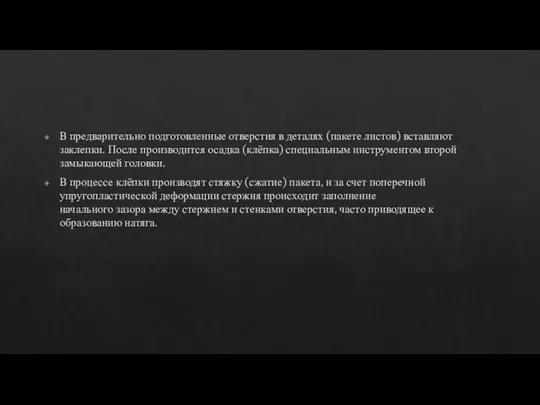 В предварительно подготовленные отверстия в деталях (пакете листов) вставляют заклепки. После производится осадка (клёпка) специальным инструментом второй замыкающей головки.

В процессе клёпки производят стяжку (сжатие) пакета, и за счет поперечной упругопластической деформации стержня происходит заполнение начального зазора между стержнем и стенками отверстия, часто приводящее к образованию натяга.